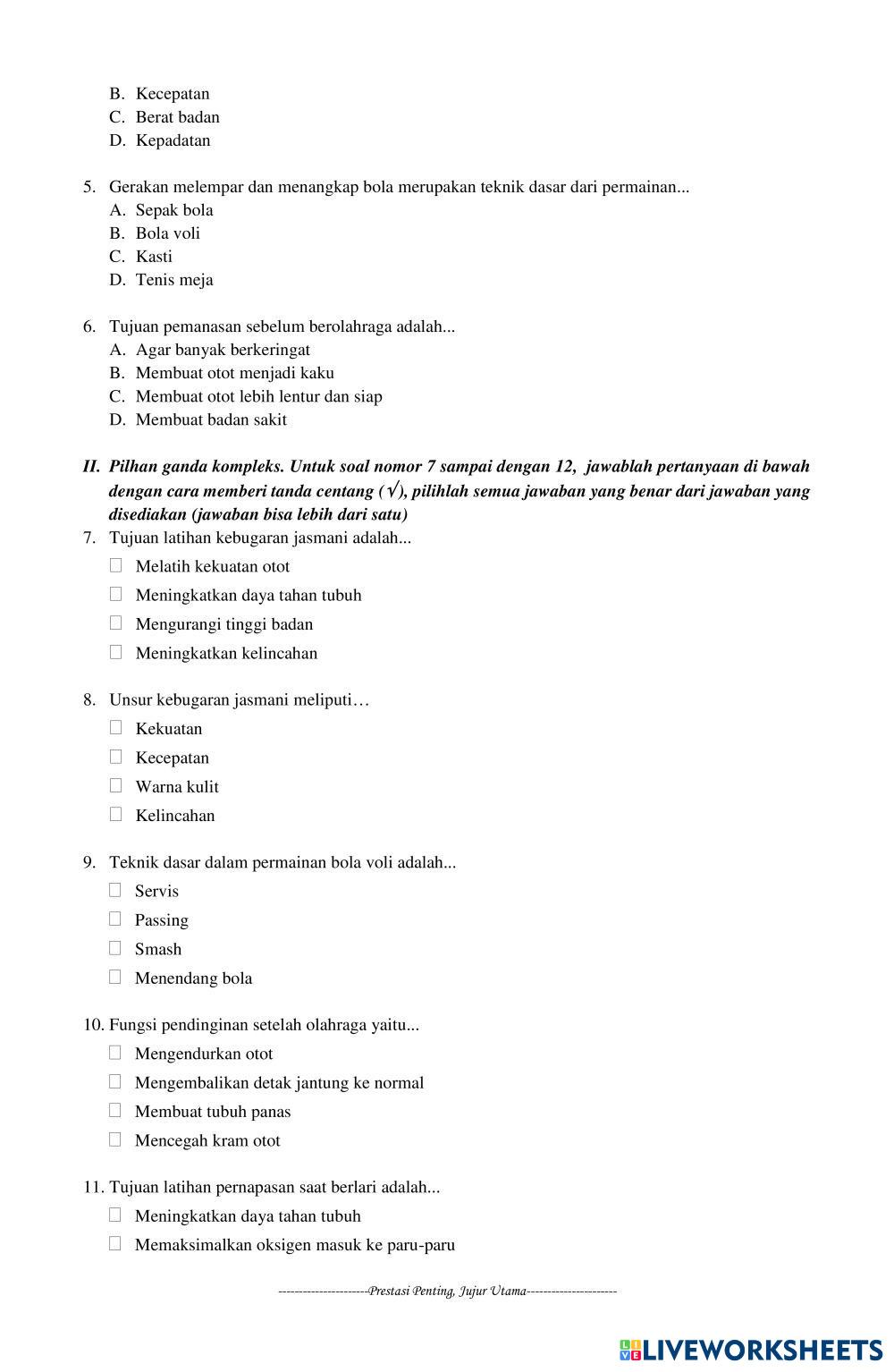 B. Kecepatan
C. Berat badan
D. Kepadatan

5. Gerakan melempar dan menangkap bola merupakan teknik dasar dari permainan...
A. Sepak bola
B. Bola voli
C. Kasti
D. Tenis meja

6. Tujuan pemanasan sebelum berolahraga adalah...
A. Agar banyak berkeringat
B. Membuat otot menjadi kaku
C. Membuat otot lebih lentur dan siap
D. Membuat badan sakit

II. Pilhan ganda kompleks. Untuk soal nomor 7 sampai dengan 12, jawablah pertanyaan di bawah dengan cara memberi tanda centang (√), pilihlah semua jawaban yang benar dari jawaban yang disediakan (jawaban bisa lebih dari satu)
7. Tujuan latihan kebugaran jasmani adalah...
☐ Melatih kekuatan otot
☐ Meningkatkan daya tahan tubuh
☐ Mengurangi tinggi badan
☐ Meningkatkan kelincahan

8. Unsur kebugaran jasmani meliputi…
☐ Kekuatan
☐ Kecepatan
☐ Warna kulit
☐ Kelincahan

9. Teknik dasar dalam permainan bola voli adalah...
☐ Servis
☐ Passing
☐ Smash
☐ Menendang bola

10. Fungsi pendinginan setelah olahraga yaitu...
☐ Mengendurkan otot
☐ Mengembalikan detak jantung ke normal
☐ Membuat tubuh panas
☐ Mencegah kram otot

11. Tujuan latihan pernapasan saat berlari adalah...
☐ Meningkatkan daya tahan tubuh
☐ Memaksimalkan oksigen masuk ke paru-paru

----------------------Prestasi Penting, Jujur Utama----------------------

LIVEWORKSHEETS